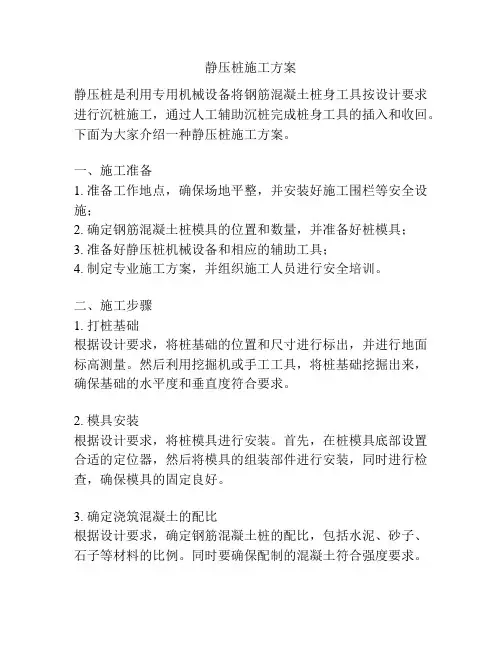 静压桩施工方案

静压桩是利用专用机械设备将钢筋混凝土桩身工具按设计要求进行沉桩施工，通过人工辅助沉桩完成桩身工具的插入和收回。下面为大家介绍一种静压桩施工方案。

一、施工准备
1. 准备工作地点，确保场地平整，并安装好施工围栏等安全设施；
2. 确定钢筋混凝土桩模具的位置和数量，并准备好桩模具；
3. 准备好静压桩机械设备和相应的辅助工具；
4. 制定专业施工方案，并组织施工人员进行安全培训。

二、施工步骤
1. 打桩基础
根据设计要求，将桩基础的位置和尺寸进行标出，并进行地面标高测量。然后利用挖掘机或手工工具，将桩基础挖掘出来，确保基础的水平度和垂直度符合要求。

2. 模具安装
根据设计要求，将桩模具进行安装。首先，在桩模具底部设置合适的定位器，然后将模具的组装部件进行安装，同时进行检查，确保模具的固定良好。

3. 确定浇筑混凝土的配比
根据设计要求，确定钢筋混凝土桩的配比，包括水泥、砂子、石子等材料的比例。同时要确保配制的混凝土符合强度要求。